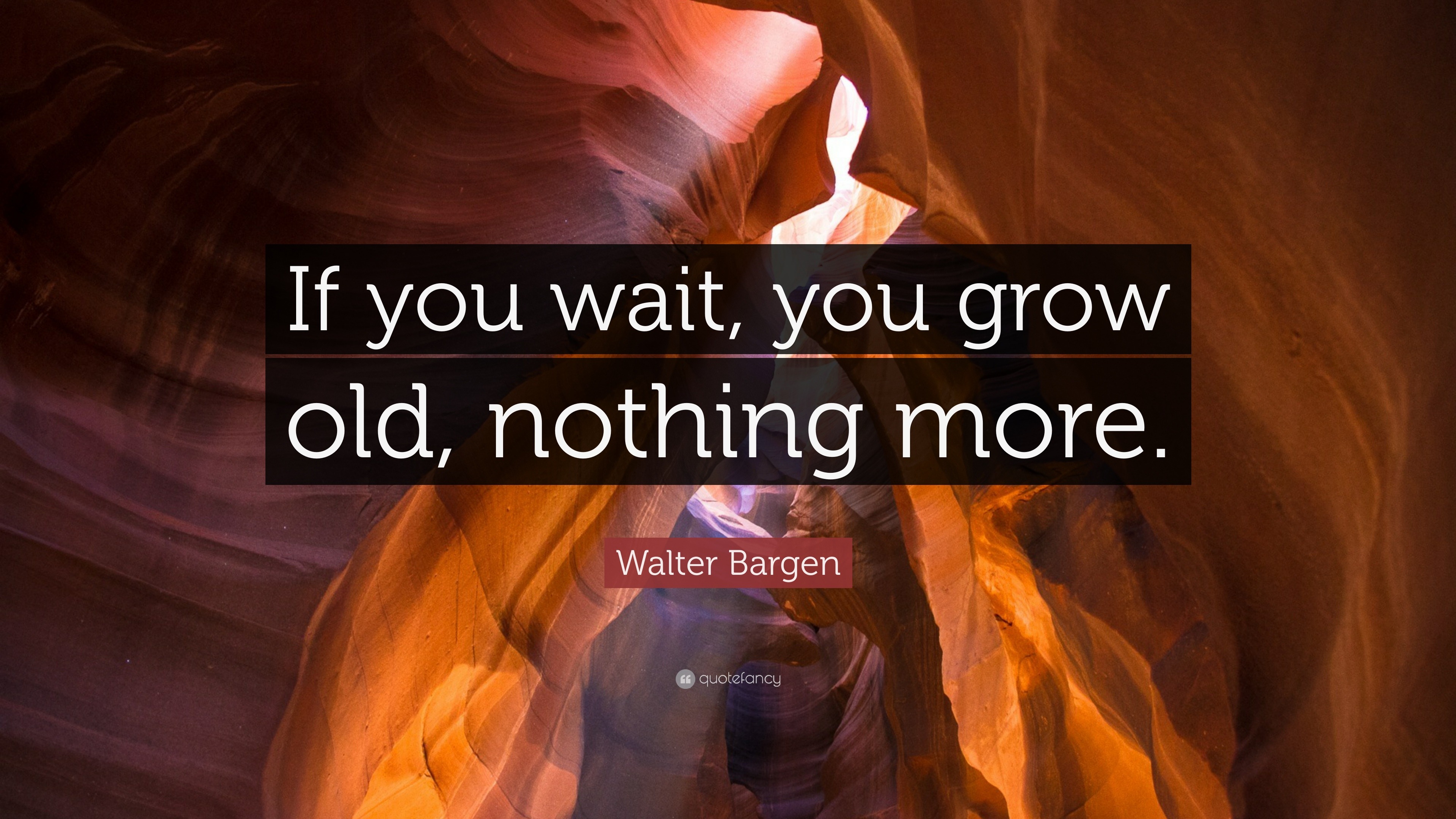 If you wait, you grow old, nothing more.

Walter Bargen

quotefancy